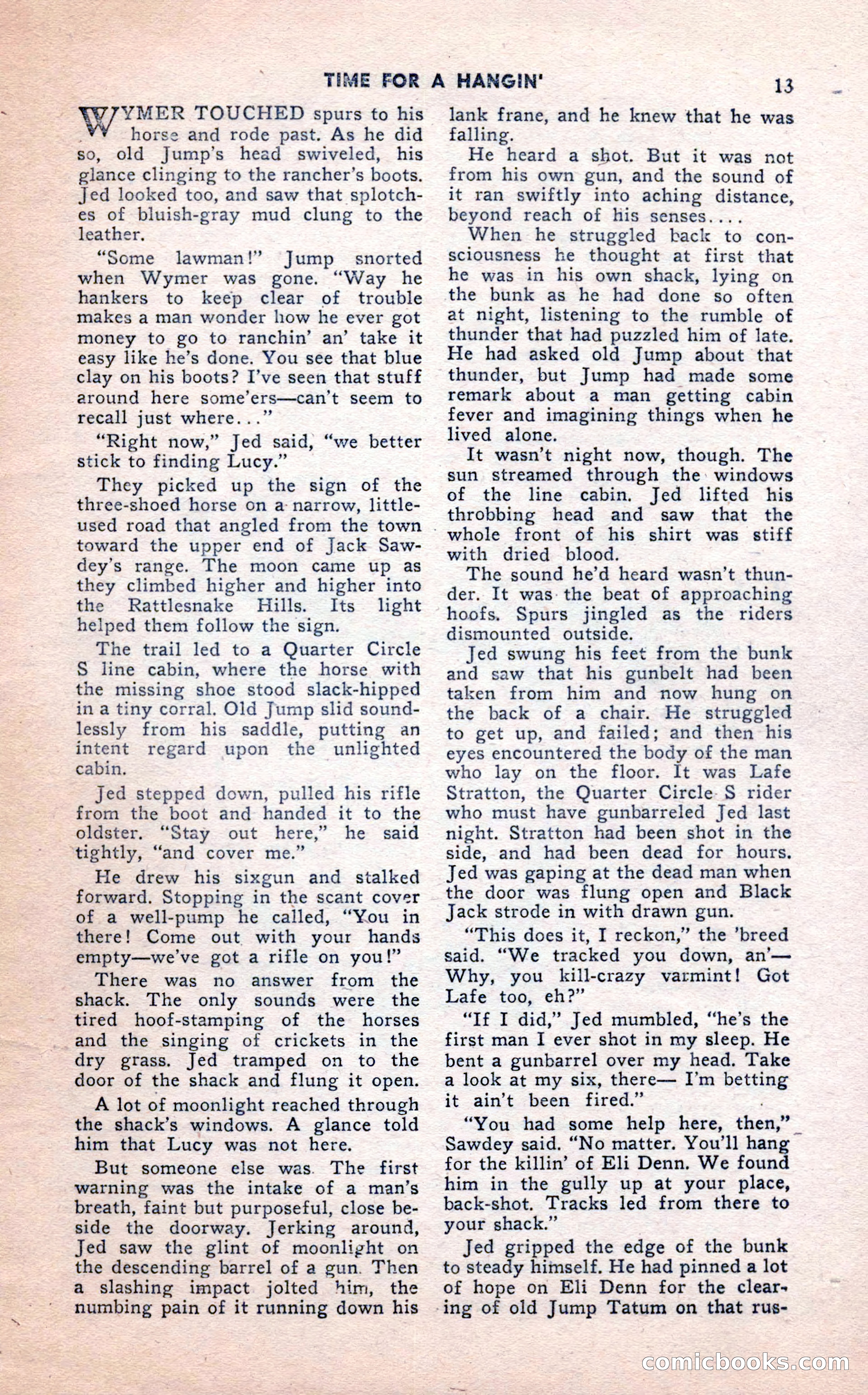 TIME FOR A HANGIN' 13

WYMER TOUCHED spurs to his horse and rode past. As he did so, old Jump's head swiveled, his glance clinging to the rancher's boots. Jed looked too, and saw that splotches of bluish-gray mud clung to the leather.

"Some lawman!" Jump snorted when Wymer was gone. "Way he hankers to keep clear of trouble makes a man wonder how he ever got money to go to ranchin' an' take it easy like he's done. You see that blue clay on his boots? I've seen that stuff around here some'ers—can't seem to recall just where..."

"Right now," Jed said, "we better stick to finding Lucy."

They picked up the sign of the three-shoed horse on a narrow, little-used road that angled from the town toward the upper end of Jack Sawdey's range. The moon came up as they climbed higher and higher into the Rattlesnake Hills. Its light helped them follow the sign.

The trail led to a Quarter Circle S line cabin, where the horse with the missing shoe stood slack-hipped in a tiny corral. Old Jump slid soundlessly from his saddle, putting an intent regard upon the unlighted cabin.

Jed stepped down, pulled his rifle from the boot and handed it to the oldster. "Stay out here," he said tightly, "and cover me."

He drew his sixgun and stalked forward. Stopping in the scant cover of a well-pump he called, "You in there! Come out with your hands empty—we've got a rifle on you!"

There was no answer from the shack. The only sounds were the tired hoof-stamping of the horses and the singing of crickets in the dry grass. Jed tramped on to the door of the shack and flung it open.

A lot of moonlight reached through the shack's windows. A glance told him that Lucy was not here.

But someone else was. The first warning was the intake of a man's breath, faint but purposeful, close beside the doorway. Jerking around, Jed saw the glint of moonlight on the descending barrel of a gun. Then a slashing impact jolted him, the numbing pain of it running down his lank frane, and he knew that he was falling.

He heard a shot. But it was not from his own gun, and the sound of it ran swiftly into aching distance, beyond reach of his senses....

When he struggled back to consciousness he thought at first that he was in his own shack, lying on the bunk as he had done so often at night, listening to the rumble of thunder that had puzzled him of late. He had asked old Jump about that thunder, but Jump had made some remark about a man getting cabin fever and imagining things when he lived alone.

It wasn't night now, though. The sun streamed through the windows of the line cabin. Jed lifted his throbbing head and saw that the whole front of his shirt was stiff with dried blood.

The sound he'd heard wasn't thunder. It was the beat of approaching hoofs. Spurs jingled as the riders dismounted outside.

Jed swung his feet from the bunk and saw that his gunbelt had been taken from him and now hung on the back of a chair. He struggled to get up, and failed; and then his eyes encountered the body of the man who lay on the floor. It was Lafe Stratton, the Quarter Circle S rider who must have gunbarreled Jed last night. Stratton had been shot in the side, and had been dead for hours. Jed was gaping at the dead man when the door was flung open and Black Jack strode in with drawn gun.

"This does it, I reckon," the 'breed said. "We tracked you down, an'—Why, you kill-crazy varmint! Got Lafe too, eh?"

"If I did," Jed mumbled, "he's the first man I ever shot in my sleep. He bent a gunbarrel over my head. Take a look at my six, there— I'm betting it ain't been fired."

"You had some help here, then," Sawdey said. "No matter. You'll hang for the killin' of Eli Denn. We found him in the gully up at your place, back-shot. Tracks led from there to your shack."

Jed gripped the edge of the bunk to steady himself. He had pinned a lot of hope on Eli Denn for the clearing of old Jump Tatum on that rus-

comicbooks.com